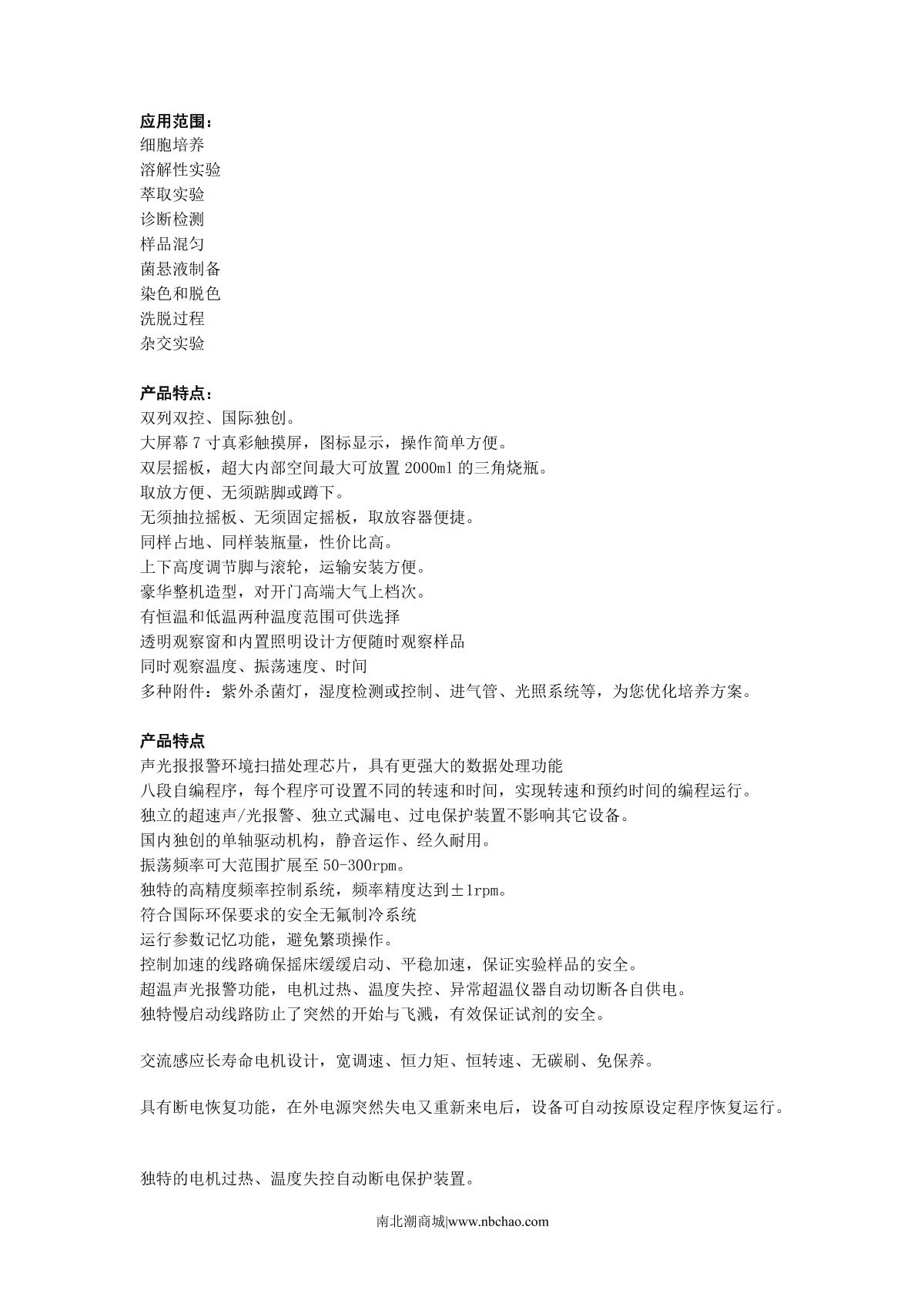 应用范围：
细胞培养
溶解性实验
萃取实验
诊断检测
样品混匀
菌悬液制备
染色和脱色
洗脱过程
杂交实验

产品特点：
双列双控、国际独创。
大屏幕 7 寸真彩触摸屏，图标显示，操作简单方便。
双层摇板，超大内部空间最大可放置 2000ml 的三角烧瓶。
取放方便、无须踮脚或蹲下。
无须抽拉摇板、无须固定摇板，取放容器便捷。
同样占地、同样装瓶量，性价比高。
上下高度调节脚与滚轮，运输安装方便。
豪华整机造型，对开门高端大气上档次。
有恒温和低温两种温度范围可供选择
透明观察窗和内置照明设计方便随时观察样品
同时观察温度、振荡速度、时间
多种附件：紫外杀菌灯，湿度检测或控制、进气管、光照系统等，为您优化培养方案。

产品特点
声光报报警环境扫描处理芯片，具有更强大的数据处理功能
八段自编程序，每个程序可设置不同的转速和时间，实现转速和预约时间的编程运行。
独立的超速声/光报警、独立式漏电、过电保护装置不影响其它设备。
国内独创的单轴驱动机构，静音运作、经久耐用。
振荡频率可大范围扩展至 50-300rpm。
独特的高精度频率控制系统，频率精度达到±1rpm。
符合国际环保要求的安全无氟制冷系统
运行参数记忆功能，避免繁琐操作。
控制加速的线路确保摇床缓缓启动、平稳加速，保证实验样品的安全。
超温声光报警功能，电机过热、温度失控、异常超温仪器自动切断各自供电。
独特慢启动线路防止了突然的开始与飞溅，有效保证试剂的安全。

交流感应长寿命电机设计，宽调速、恒力矩、恒转速、无碳刷、免保养。

具有断电恢复功能，在外电源突然失电又重新来电后，设备可自动按原设定程序恢复运行。

独特的电机过热、温度失控自动断电保护装置。

南北潮商城|www.nbchao.com